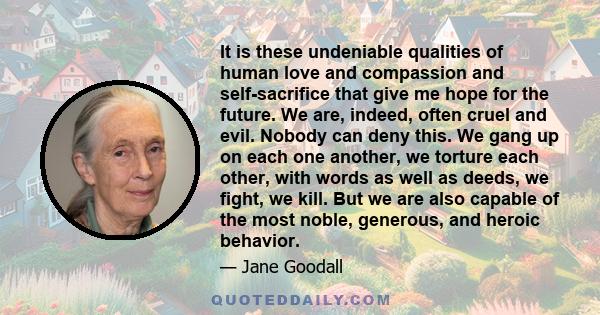 It is these undeniable qualities of human love and compassion and self-sacrifice that give me hope for the future. We are, indeed, often cruel and evil. Nobody can deny this. We gang up on each one another, we torture each other, with words as well as deeds, we fight, we kill. But we are also capable of the most noble, generous, and heroic behavior.

— Jane Goodall

QUOTEDDAILY.COM